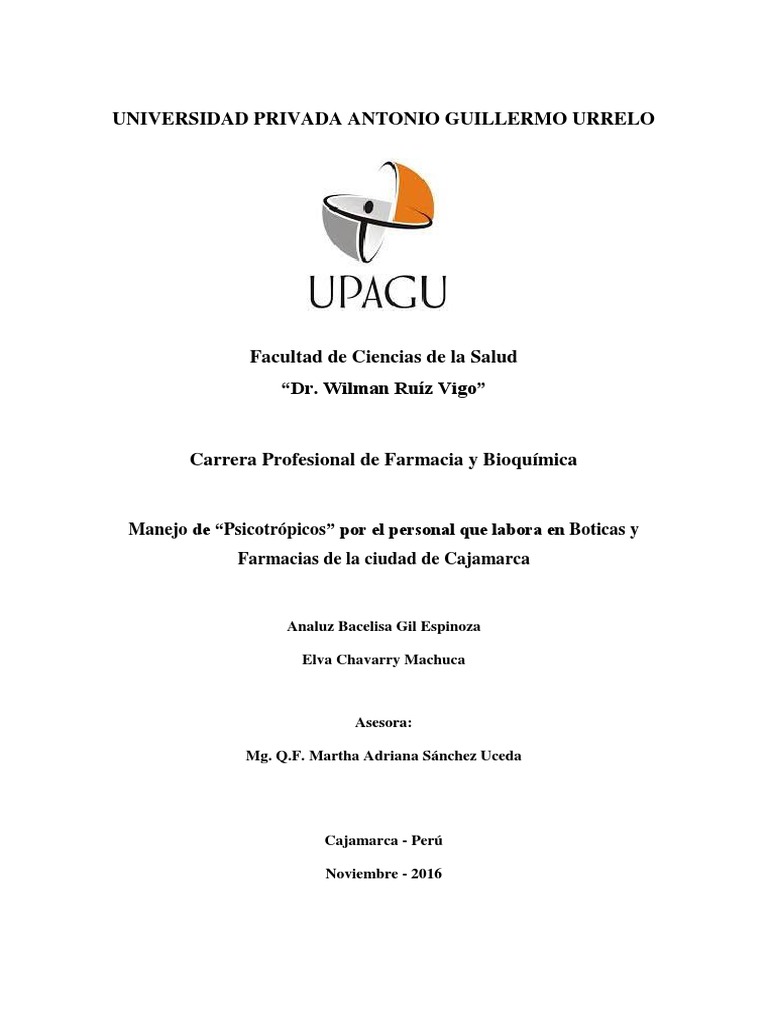 UNIVERSIDAD PRIVADA ANTONIO GUILLERMO URRELO

UPAGU

Facultad de Ciencias de la Salud
"Dr. Wilman Ruíz Vigo"

Carrera Profesional de Farmacia y Bioquímica

Manejo de "Psicotrópicos" por el personal que labora en Boticas y Farmacias de la ciudad de Cajamarca

Analuz Bacelisa Gil Espinoza

Elva Chavarry Machuca

Asesora:

Mg. Q.F. Martha Adriana Sánchez Uceda

Cajamarca - Perú

Noviembre - 2016